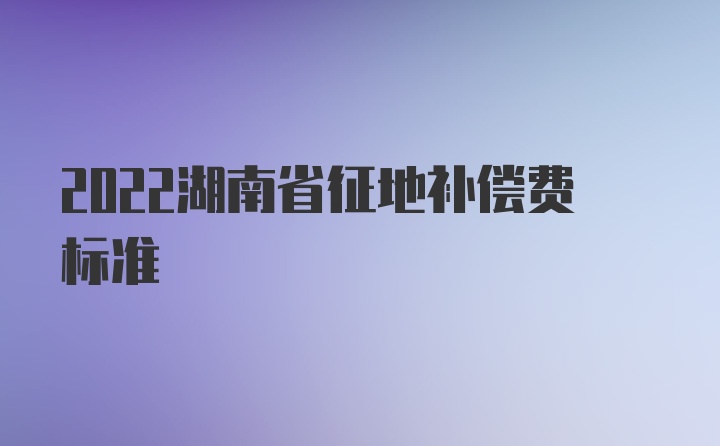 2022湖南省征地补偿费标准